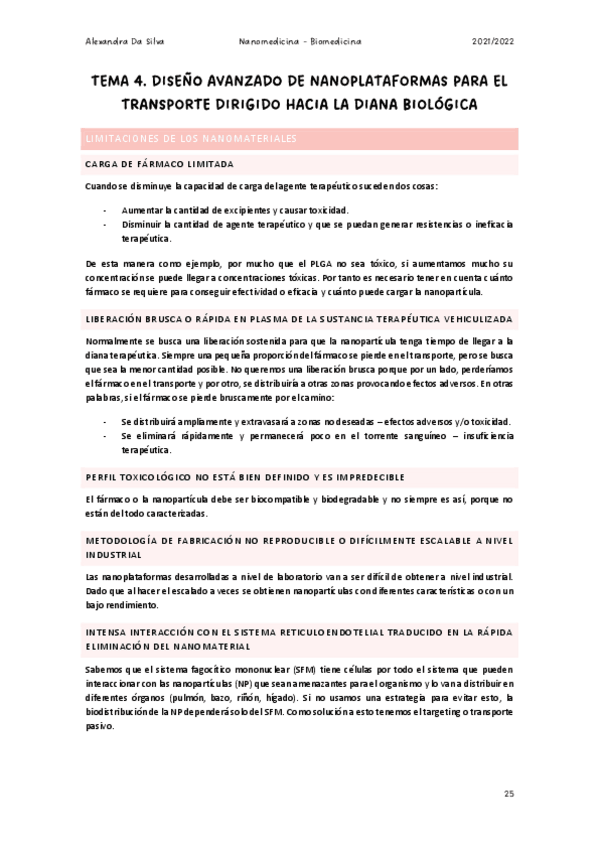 Alexandra Da Silva Nanomedicina - Biomedicina 2021/2022

TEMA 4. DISEÑO AVANZADO DE NANOPLATAFORMAS PARA EL TRANSPORTE DIRIGIDO HACIA LA DIANA BIOLÓGICA

LIMITACIONES DE LOS NANOMATERIALES

CARGA DE FÁRMACO LIMITADA

Cuando se disminuye la capacidad de carga del agente terapéutico suceden dos cosas:

- Aumentar la cantidad de excipientes y causar toxicidad.
- Disminuir la cantidad de agente terapéutico y que se puedan generar resistencias o ineficacia terapéutica.

De esta manera como ejemplo, por mucho que el PLGA no sea tóxico, si aumentamos mucho su concentración se puede llegar a concentraciones tóxicas. Por tanto es necesario tener en cuenta cuánto fármaco se requiere para conseguir efectividad o eficacia y cuánto puede cargar la nanopartícula.

LIBERACIÓN BRUSCA O RÁPIDA EN PLASMA DE LA SUSTANCIA TERAPÉUTICA VEHICULIZADA

Normalmente se busca una liberación sostenida para que la nanopartícula tenga tiempo de llegar a la diana terapéutica. Siempre una pequeña proporción del fármaco se pierde en el transporte, pero se busca que sea la menor cantidad posible. No queremos una liberación brusca porque por un lado, perderíamos el fármaco en el transporte y por otro, se distribuiría a otras zonas provocando efectos adversos. En otras palabras, si el fármaco se pierde bruscamente por el camino:

- Se distribuirá ampliamente y extravasará a zonas no deseadas – efectos adversos y/o toxicidad.
- Se eliminará rápidamente y permanecerá poco en el torrente sanguíneo – insuficiencia terapéutica.

PERFIL TOXICOLÓGICO NO ESTÁ BIEN DEFINIDO Y ES IMPREDECIBLE

El fármaco o la nanopartícula debe ser biocompatible y biodegradable y no siempre es así, porque no están del todo caracterizadas.

METODOLOGÍA DE FABRICACIÓN NO REPRODUCIBLE O DIFÍCILMENTE ESCALABLE A NIVEL INDUSTRIAL

Las nanoplataformas desarrolladas a nivel de laboratorio van a ser difícil de obtener a nivel industrial. Dado que al hacer el escalado a veces se obtienen nanopartículas con diferentes características o con un bajo rendimiento.

INTENSA INTERACCIÓN CON EL SISTEMA RETICULOENDOTELIAL TRADUCIDO EN LA RÁPIDA ELIMINACIÓN DEL NANOMATERIAL

Sabemos que el sistema fagocítico mononuclear (SFM) tiene células por todo el sistema que pueden interaccionar con las nanopartículas (NP) que sean amenazantes para el organismo y lo van a distribuir en diferentes órganos (pulmón, bazo, riñón, hígado). Si no usamos una estrategia para evitar esto, la biodistribución de la NP dependerá solo del SFM. Como solución a esto tenemos el targeting o transporte pasivo.

25